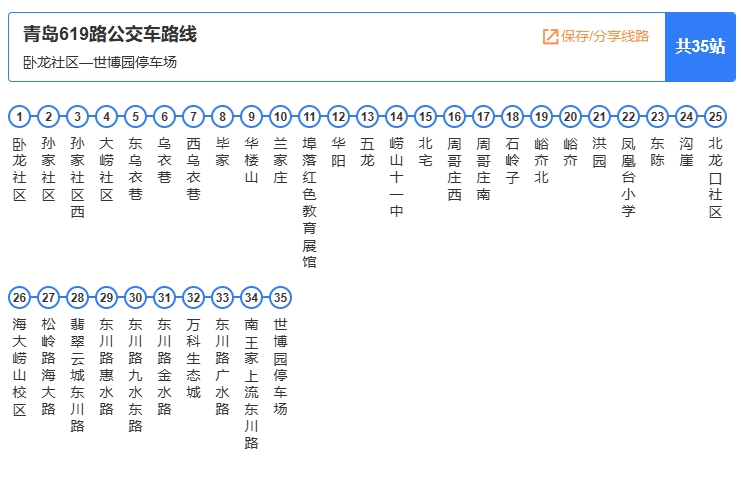 青岛619路公交车路线

卧龙社区—世博园停车场

保存/分享线路

共35站

1 卧龙社区
2 孙家社区
3 孙家社区西
4 大崂社区
5 东乌衣巷
6 乌衣巷
7 西乌衣巷
8 毕家
9 华楼山
10 兰家庄
11 埠落红色教育展馆
12 华阳
13 五龙
14 崂山十一中
15 北宅
16 周哥庄西
17 周哥庄南
18 石岭子
19 峪夼北
20 峪夼
21 洪园
22 凤凰台小学
23 东陈
24 沟崖
25 北龙口社区
26 海大崂山校区
27 松岭路海大路
28 翡翠云城东川路
29 东川路惠水路
30 东川路九水东路
31 东川路金水路
32 万科生态城
33 东川路广水路
34 南王家上流东川路
35 世博园停车场